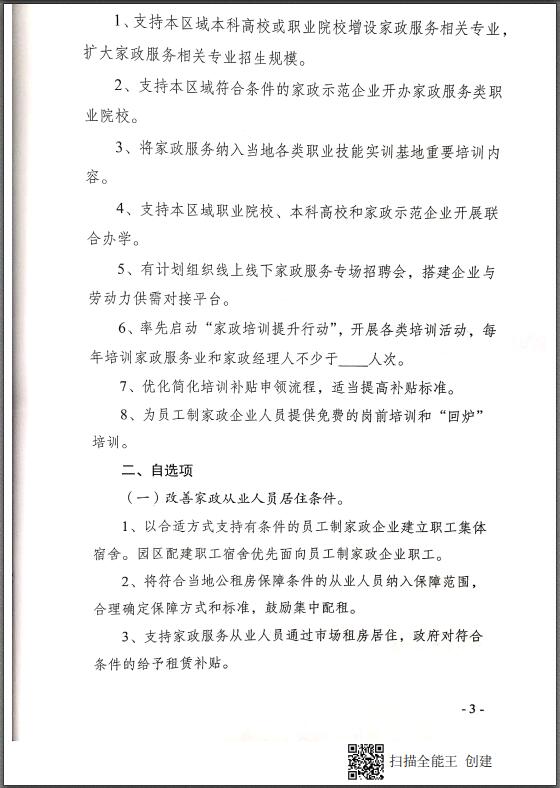 1、支持本区域本科高校或职业院校增设家政服务相关专业，扩大家政服务相关专业招生规模。

2、支持本区域符合条件的家政示范企业开办家政服务类职业院校。

3、将家政服务纳入当地各类职业技能实训基地重要培训内容。

4、支持本区域职业院校、本科高校和家政示范企业开展联合办学。

5、有计划组织线上线下家政服务专场招聘会，搭建企业与劳动力供需对接平台。

6、率先启动“家政培训提升行动”，开展各类培训活动，每年培训家政服务业和家政经理人不少于____人次。

7、优化简化培训补贴申领流程，适当提高补贴标准。

8、为员工制家政企业人员提供免费的岗前培训和“回炉”培训。

二、自选项

（一）改善家政从业人员居住条件。

1、以合适方式支持有条件的员工制家政企业建立职工集体宿舍。园区配建职工宿舍优先面向员工制家政企业职工。

2、将符合当地公租房保障条件的从业人员纳入保障范围，合理确定保障方式和标准，鼓励集中配租。

3、支持家政服务从业人员通过市场租房居住，政府对符合条件的给予租赁补贴。

- 3 -

扫描全能王 创建